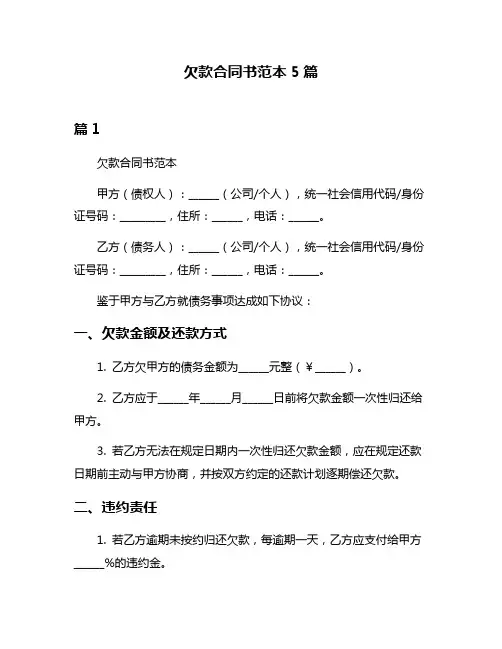 欠款合同书范本 5 篇

篇 1

欠款合同书范本

甲方（债权人）：______（公司/个人），统一社会信用代码/身份证号码：_________，住所：______，电话：______。

乙方（债务人）：______（公司/个人），统一社会信用代码/身份证号码：_________，住所：______，电话：______。

鉴于甲方与乙方就债务事项达成如下协议：

一、欠款金额及还款方式

1. 乙方欠甲方的债务金额为______元整（￥______）。

2. 乙方应于______年______月______日前将欠款金额一次性归还给甲方。

3. 若乙方无法在规定日期内一次性归还欠款金额，应在规定还款日期前主动与甲方协商，并按双方约定的还款计划逐期偿还欠款。

二、违约责任

1. 若乙方逾期未按约归还欠款，每逾期一天，乙方应支付给甲方______%的违约金。